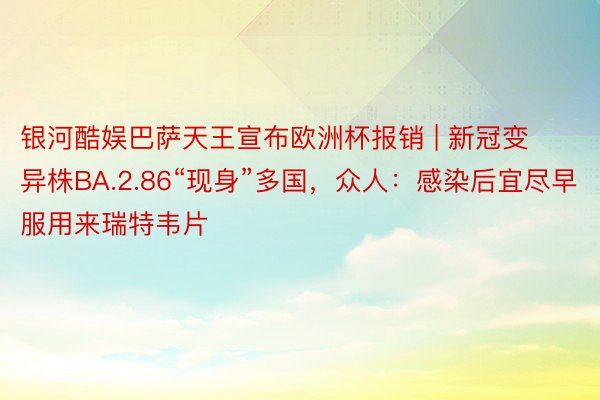 银河酷娱巴萨天王宣布欧洲杯报销 | 新冠变异株BA.2.86“现身”多国，众人：感染后宜尽早服用来瑞特韦片